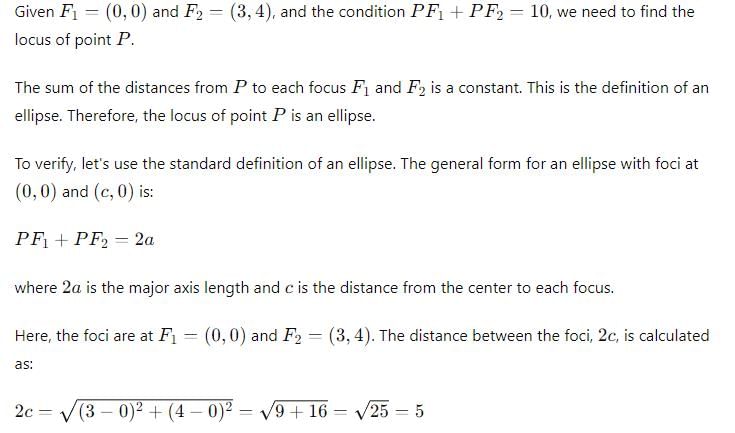 Given $F_1 = (0,0)$ and $F_2 = (3,4)$, and the condition $PF_1 + PF_2 = 10$, we need to find the locus of point $P$.

The sum of the distances from $P$ to each focus $F_1$ and $F_2$ is a constant. This is the definition of an ellipse. Therefore, the locus of point $P$ is an ellipse.

To verify, let's use the standard definition of an ellipse. The general form for an ellipse with foci at $(0,0)$ and $(c,0)$ is:

$PF_1 + PF_2 = 2a$

where $2a$ is the major axis length and $c$ is the distance from the center to each focus.

Here, the foci are at $F_1 = (0,0)$ and $F_2 = (3,4)$. The distance between the foci, $2c$, is calculated as:

$2c = \sqrt{(3-0)^2 + (4-0)^2} = \sqrt{9+16} = \sqrt{25} = 5$